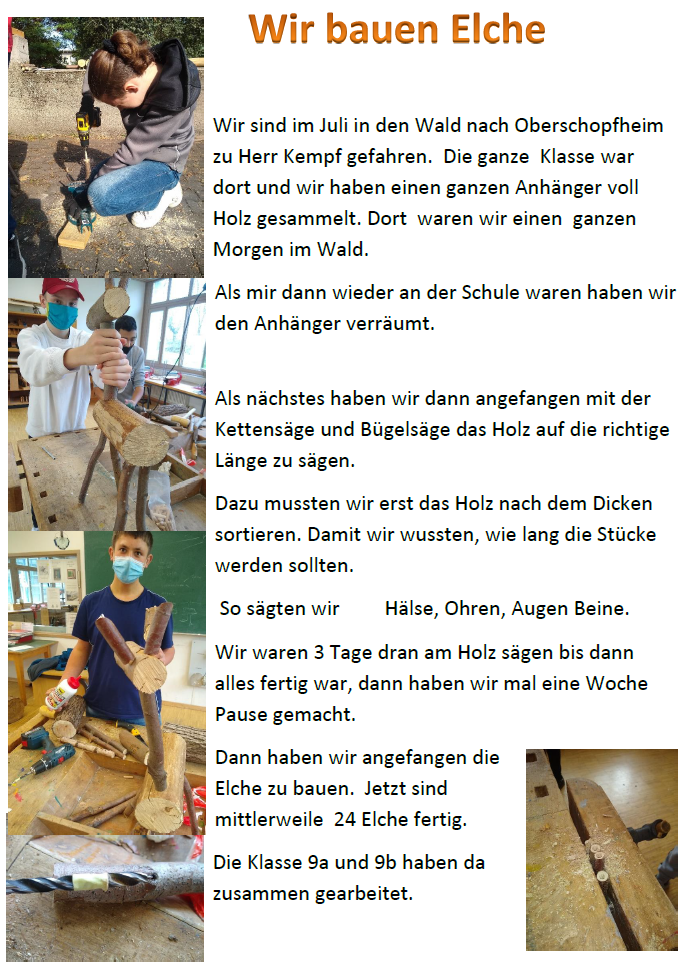 Wir bauen Elche

Wir sind im Juli in den Wald nach Oberschopfheim zu Herr Kempf gefahren. Die ganze Klasse war dort und wir haben einen ganzen Anhänger voll Holz gesammelt. Dort waren wir einen ganzen Morgen im Wald.

Als mir dann wieder an der Schule waren haben wir den Anhänger verräumt.

Als nächstes haben wir dann angefangen mit der Kettensäge und Bügelsäge das Holz auf die richtige Länge zu sägen.

Dazu mussten wir erst das Holz nach dem Dicken sortieren. Damit wir wussten, wie lang die Stücke werden sollten.

So sägten wir Hälse, Ohren, Augen Beine.

Wir waren 3 Tage dran am Holz sägen bis dann alles fertig war, dann haben wir mal eine Woche Pause gemacht.

Dann haben wir angefangen die Elche zu bauen. Jetzt sind mittlerweile 24 Elche fertig.

Die Klasse 9a und 9b haben da zusammen gearbeitet.